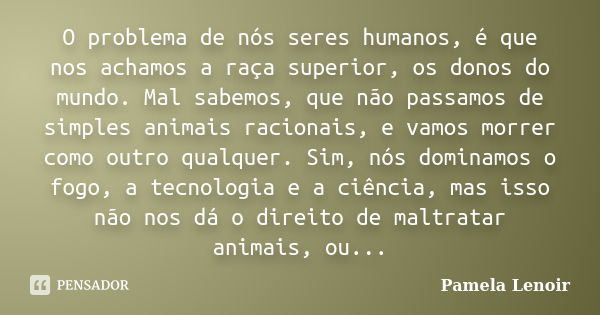 O problema de nós seres humanos, é que nos achamos a raça superior, os donos do mundo. Mal sabemos, que não passamos de simples animais racionais, e vamos morrer como outro qualquer. Sim, nós dominamos o fogo, a tecnologia e a ciência, mas isso não nos dá o direito de maltratar animais, ou...

PENSADOR

Pamela Lenoir